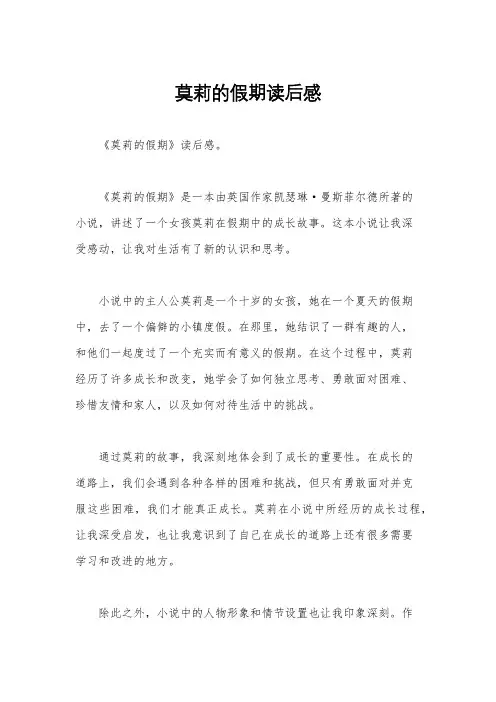 莫莉的假期读后感

《莫莉的假期》读后感。

《莫莉的假期》是一本由英国作家凯瑟琳·曼斯菲尔德所著的小说，讲述了一个女孩莫莉在假期中的成长故事。这本小说让我深受感动，让我对生活有了新的认识和思考。

小说中的主人公莫莉是一个十岁的女孩，她在一个夏天的假期中，去了一个偏僻的小镇度假。在那里，她结识了一群有趣的人，和他们一起度过了一个充实而有意义的假期。在这个过程中，莫莉经历了许多成长和改变，她学会了如何独立思考、勇敢面对困难、珍惜友情和家人，以及如何对待生活中的挑战。

通过莫莉的故事，我深刻地体会到了成长的重要性。在成长的道路上，我们会遇到各种各样的困难和挑战，但只有勇敢面对并克服这些困难，我们才能真正成长。莫莉在小说中所经历的成长过程，让我深受启发，也让我意识到了自己在成长的道路上还有很多需要学习和改进的地方。

除此之外，小说中的人物形象和情节设置也让我印象深刻。作